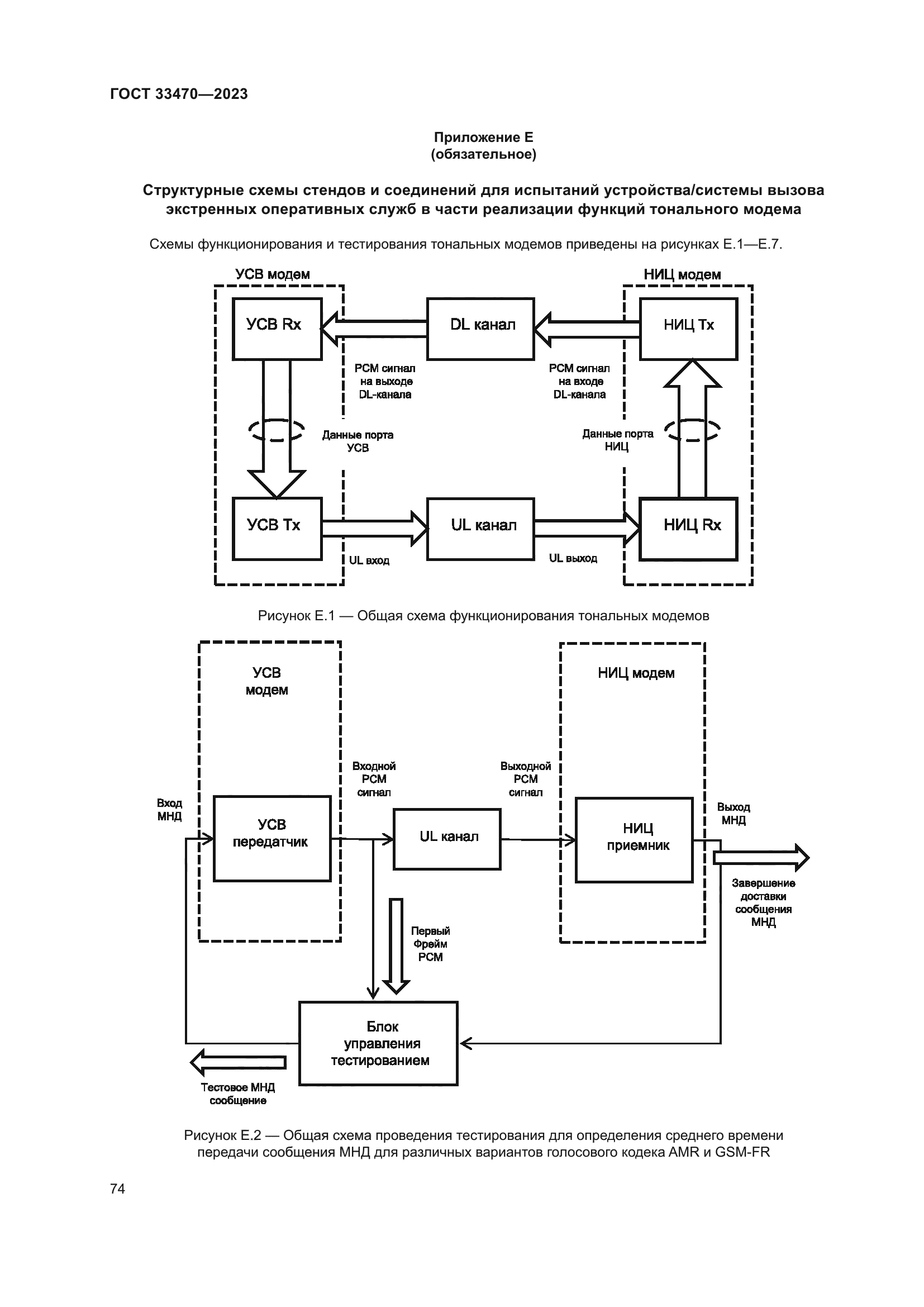 ГОСТ 33470—2023

Приложение Е
(обязательное)

Структурные схемы стендов и соединений для испытаний устройства/системы вызова экстренных оперативных служб в части реализации функций тонального модема

Схемы функционирования и тестирования тональных модемов приведены на рисунках Е.1—Е.7.

УСВ модем

НИЦ модем

УСВ Rx

DL канал

НИЦ Tx

PCM сигнал на выходе DL-канала

PCM сигнал на входе DL-канала

Данные порта УСВ

Данные порта НИЦ

УСВ Tx

UL канал

НИЦ Rx

UL вход

UL выход

Рисунок Е.1 — Общая схема функционирования тональных модемов

УСВ модем

НИЦ модем

Входной PCM сигнал

Выходной PCM сигнал

Вход МНД

УСВ передатчик

UL канал

НИЦ приемник

Выход МНД

Завершение доставки сообщения МНД

Первый Фрейм PCM

Блок управления тестированием

Тестовое МНД сообщение

Рисунок Е.2 — Общая схема проведения тестирования для определения среднего времени передачи сообщения МНД для различных вариантов голосового кодека AMR и GSM-FR

74